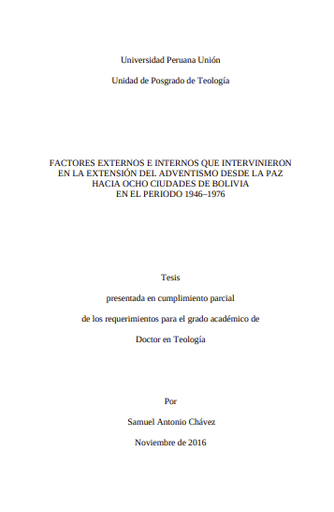 Universidad Peruana Unión

Unidad de Posgrado de Teología

FACTORES EXTERNOS E INTERNOS QUE INTERVINIERON EN LA EXTENSIÓN DEL ADVENTISMO DESDE LA PAZ HACIA OCHO CIUDADES DE BOLIVIA EN EL PERIODO 1946–1976

Tesis

presentada en cumplimiento parcial

de los requerimientos para el grado académico de

Doctor en Teología

Por

Samuel Antonio Chávez

Noviembre de 2016